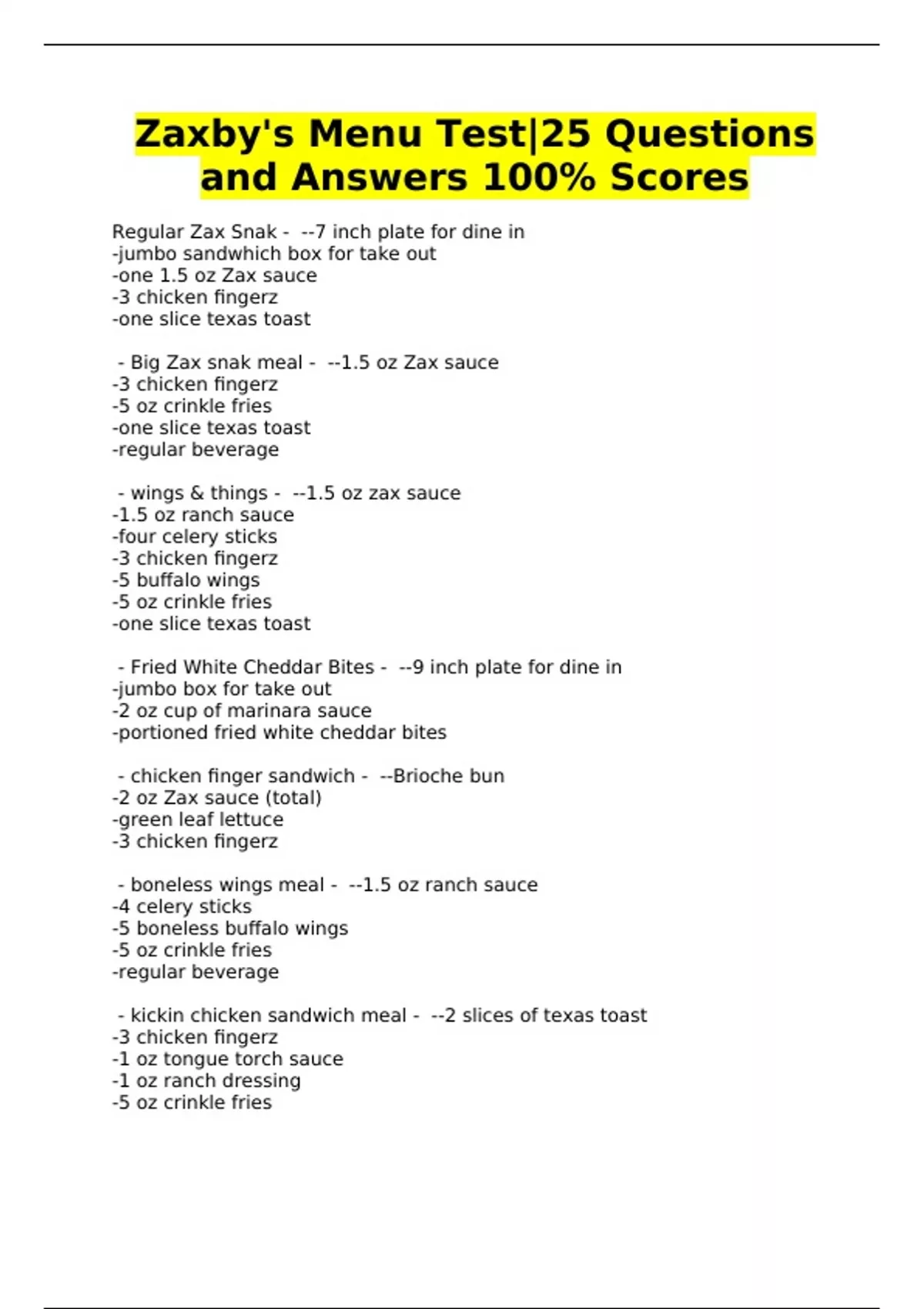 Zaxby's Menu Test|25 Questions and Answers 100% Scores

Regular Zax Snak - --7 inch plate for dine in
-jumbo sandwhich box for take out
-one 1.5 oz Zax sauce
-3 chicken fingerz
-one slice texas toast

- Big Zax snak meal - --1.5 oz Zax sauce
-3 chicken fingerz
-5 oz crinkle fries
-one slice texas toast
-regular beverage

- wings & things - --1.5 oz zax sauce
-1.5 oz ranch sauce
-four celery sticks
-3 chicken fingerz
-5 buffalo wings
-5 oz crinkle fries
-one slice texas toast

- Fried White Cheddar Bites - --9 inch plate for dine in
-jumbo box for take out
-2 oz cup of marinara sauce
-portioned fried white cheddar bites

- chicken finger sandwich - --Brioche bun
-2 oz Zax sauce (total)
-green leaf lettuce
-3 chicken fingerz

- boneless wings meal - --1.5 oz ranch sauce
-4 celery sticks
-5 boneless buffalo wings
-5 oz crinkle fries
-regular beverage

- kickin chicken sandwich meal - --2 slices of texas toast
-3 chicken fingerz
-1 oz tongue torch sauce
-1 oz ranch dressing
-5 oz crinkle fries